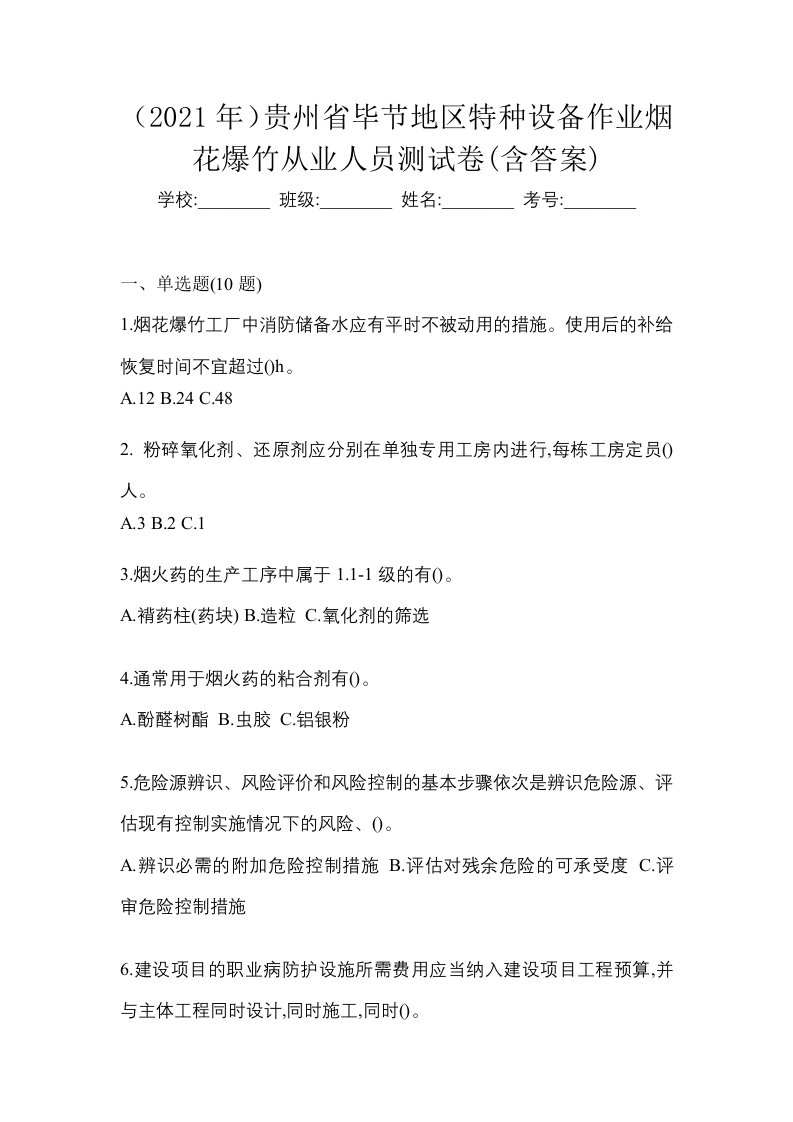 （2021 年）贵州省毕节地区特种设备作业烟花爆竹从业人员测试卷(含答案)

学校:________ 班级:________ 姓名:________ 考号:________

一、单选题(10 题)

1.烟花爆竹工厂中消防储备水应有平时不被动用的措施。使用后的补给恢复时间不宜超过()h。

A.12 B.24 C.48

2. 粉碎氧化剂、还原剂应分别在单独专用工房内进行,每栋工房定员()人。

A.3 B.2 C.1

3.烟火药的生产工序中属于 1.1-1 级的有()。

A.褙药柱(药块) B.造粒 C.氧化剂的筛选

4.通常用于烟火药的粘合剂有()。

A.酚醛树酯 B.虫胶 C.铝银粉

5.危险源辨识、风险评价和风险控制的基本步骤依次是辨识危险源、评估现有控制实施情况下的风险、()。

A.辨识必需的附加危险控制措施 B.评估对残余危险的可承受度 C.评审危险控制措施

6.建设项目的职业病防护设施所需费用应当纳入建设项目工程预算,并与主体工程同时设计,同时施工,同时()。